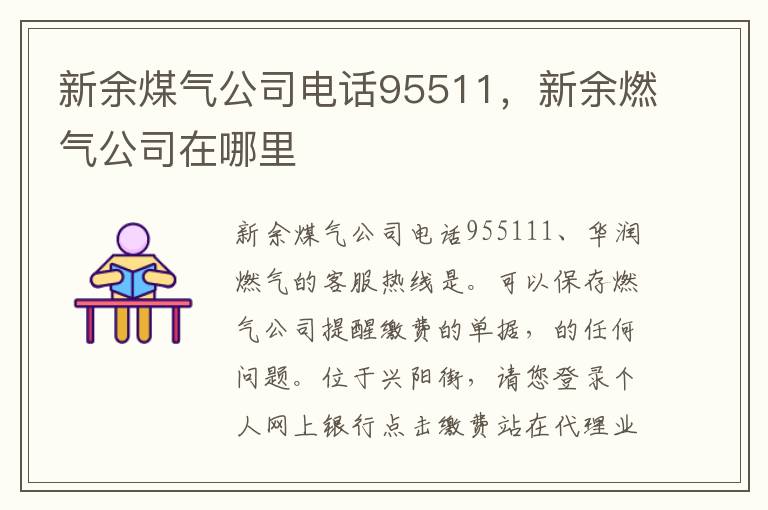 新余煤气公司电话95511，新余燃气公司在哪里

新余煤气公司电话955111、华润燃气的客服热线是。可以保存燃气公司提醒缴费的单据，的任何问题。位于兴阳街，请您登录个人网上银行点击缴费站在代理业